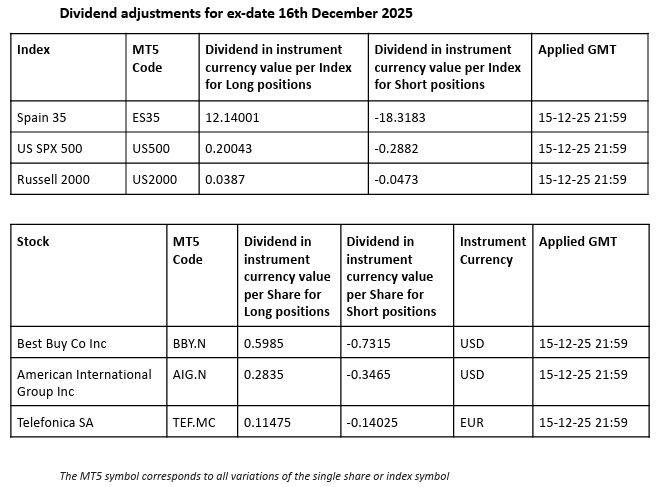 Dividend adjustments for ex-date 16th December 2025

| Index | MT5 Code | Dividend in instrument currency value per Index for Long positions | Dividend in instrument currency value per Index for Short positions | Applied GMT |
|---|---|---|---|---|
| Spain 35 | ES35 | 12.14001 | -18.3183 | 15-12-25 21:59 |
| US SPX 500 | US500 | 0.20043 | -0.2882 | 15-12-25 21:59 |
| Russell 2000 | US2000 | 0.0387 | -0.0473 | 15-12-25 21:59 |

| Stock | MT5 Code | Dividend in instrument currency value per Share for Long positions | Dividend in instrument currency value per Share for Short positions | Instrument Currency | Applied GMT |
|---|---|---|---|---|---|
| Best Buy Co Inc | BBY.N | 0.5985 | -0.7315 | USD | 15-12-25 21:59 |
| American International Group Inc | AIG.N | 0.2835 | -0.3465 | USD | 15-12-25 21:59 |
| Telefonica SA | TEF.MC | 0.11475 | -0.14025 | EUR | 15-12-25 21:59 |

The MT5 symbol corresponds to all variations of the single share or index symbol